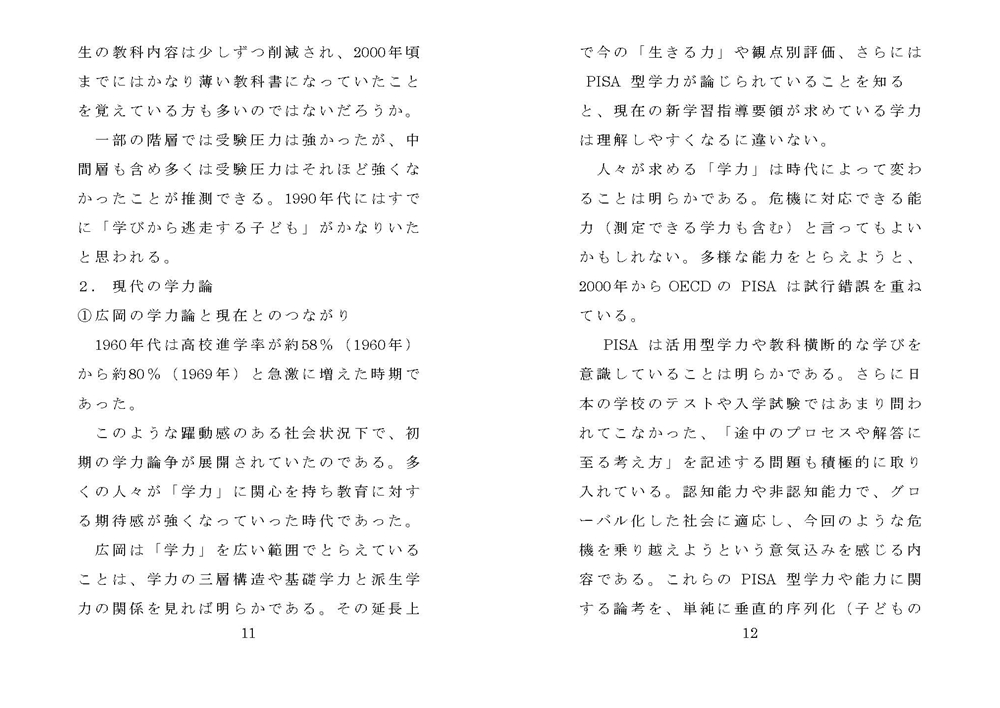 生の教科内容は少しずつ削減され、2000年頃までにはかなり薄い教科書になっていたことを覚えている方も多いのではないだろうか。

一部の階層では受験圧力は強かったが、中間層も含め多くは受験圧力はそれほど強くなかったことが推測できる。1990年代にはすでに「学びから逃走する子ども」がかなりいたと思われる。

２． 現代の学力論

①広岡の学力論と現在とのつながり

1960年代は高校進学率が約58％（1960年）から約80％（1969年）と急激に増えた時期であった。

このような躍動感のある社会状況下で、初期の学力論争が展開されていたのである。多くの人々が「学力」に関心を持ち教育に対する期待感が強くなっていった時代であった。

広岡は「学力」を広い範囲でとらえていることは、学力の三層構造や基礎学力と派生学力の関係を見れば明らかである。その延長上

11

で今の「生きる力」や観点別評価、さらにはPISA 型学力が論じられていることを知ると、現在の新学習指導要領が求めている学力は理解しやすくなるに違いない。

人々が求める「学力」は時代によって変わることは明らかである。危機に対応できる能力（測定できる学力も含む）と言ってもよいかもしれない。多様な能力をとらえようと、2000年から OECD の PISA は試行錯誤を重ねている。

PISA は活用型学力や教科横断的な学びを意識していることは明らかである。さらに日本の学校のテストや入学試験ではあまり問われてこなかった、「途中のプロセスや解答に至る考え方」を記述する問題も積極的に取り入れている。認知能力や非認知能力で、グローバル化した社会に適応し、今回のような危機を乗り越えようという意気込みを感じる内容である。これらの PISA 型学力や能力に関する論考を、単純に垂直的序列化（子どもの

12